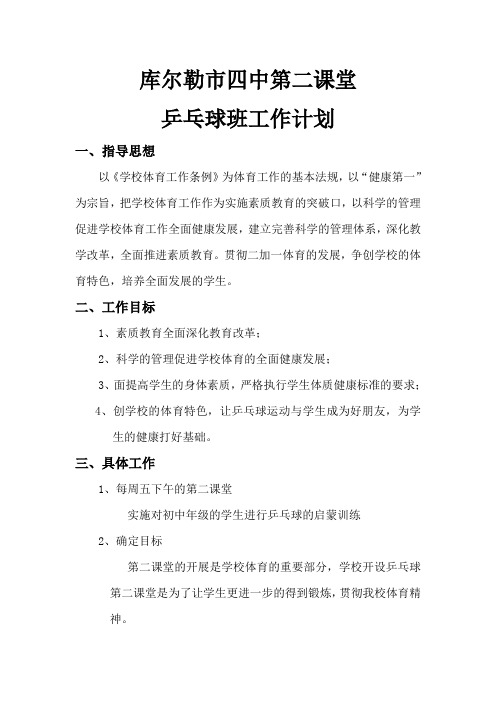 库尔勒市四中第二课堂

乒乓球班工作计划

一、指导思想

以《学校体育工作条例》为体育工作的基本法规，以“健康第一”为宗旨，把学校体育工作作为实施素质教育的突破口，以科学的管理促进学校体育工作全面健康发展，建立完善科学的管理体系，深化教学改革，全面推进素质教育。贯彻二加一体育的发展，争创学校的体育特色，培养全面发展的学生。

二、工作目标

1、素质教育全面深化教育改革；

2、科学的管理促进学校体育的全面健康发展；

3、面提高学生的身体素质，严格执行学生体质健康标准的要求；

4、创学校的体育特色，让乒乓球运动与学生成为好朋友，为学生的健康打好基础。

三、具体工作

1、每周五下午的第二课堂

实施对初中年级的学生进行乒乓球的启蒙训练

2、确定目标

第二课堂的开展是学校体育的重要部分，学校开设乒乓球第二课堂是为了让学生更进一步的得到锻炼，贯彻我校体育精神。